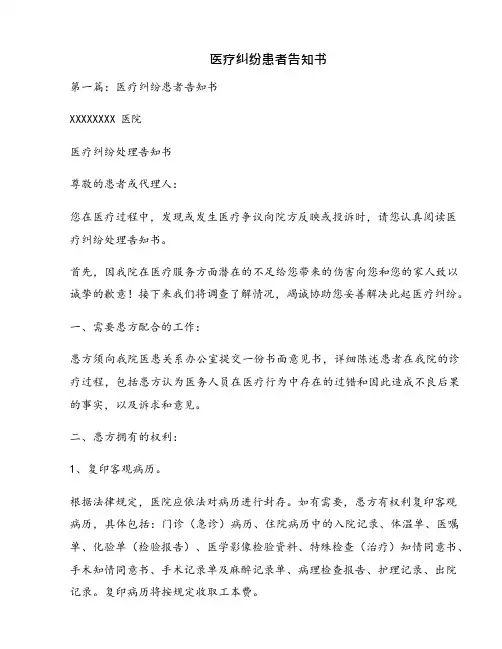 医疗纠纷患者告知书

第一篇：医疗纠纷患者告知书

XXXXXXXX 医院

医疗纠纷处理告知书

尊敬的患者或代理人：

您在医疗过程中，发现或发生医疗争议向院方反映或投诉时，请您认真阅读医疗纠纷处理告知书。

首先，因我院在医疗服务方面潜在的不足给您带来的伤害向您和您的家人致以诚挚的歉意！接下来我们将调查了解情况，竭诚协助您妥善解决此起医疗纠纷。

一、需要患方配合的工作：

患方须向我院医患关系办公室提交一份书面意见书，详细陈述患者在我院的诊疗过程，包括患方认为医务人员在医疗行为中存在的过错和因此造成不良后果的事实，以及诉求和意见。

二、患方拥有的权利：

1、复印客观病历。

根据法律规定，医院应依法对病历进行封存。如有需要，患方有权利复印客观病历，具体包括：门诊（急诊）病历、住院病历中的入院记录、体温单、医嘱单、化验单（检验报告）、医学影像检验资料、特殊检查（治疗）知情同意书、手术知情同意书、手术记录单及麻醉记录单、病理检查报告、护理记录、出院记录。复印病历将按规定收取工本费。